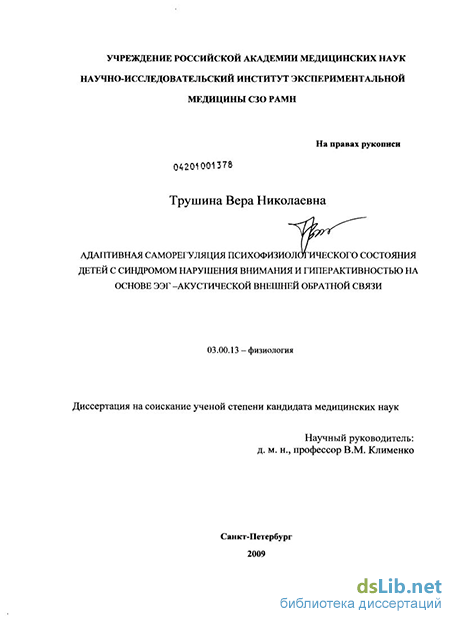 УЧРЕЖДЕНИЕ РОССИЙСКОЙ АКАДЕМИИ МЕДИЦИНСКИХ НАУК

НАУЧНО-ИССЛЕДОВАТЕЛЬСКИЙ ИНСТИТУТ ЭКСПЕРИМЕНТАЛЬНОЙ МЕДИЦИНЫ СЗО РАМН

На правах рукописи

04201001378

Трушина Вера Николаевна

АДАПТИВНАЯ САМОРЕГУЛЯЦИЯ ПСИХОФИЗИОЛОГИЧЕСКОГО СОСТОЯНИЯ ДЕТЕЙ С СИНДРОМОМ НАРУШЕНИЯ ВНИМАНИЯ И ГИПЕРАКТИВНОСТЬЮ НА ОСНОВЕ ЭЭГ –АКУСТИЧЕСКОЙ ВНЕШНЕЙ ОБРАТНОЙ СВЯЗИ

03.00.13 – физиология

Диссертация на соискание ученой степени кандидата медицинских наук

Научный руководитель:
д. м. н., профессор В.М. Клименко

Санкт-Петербург
2009

dsLib.net
библиотека диссертаций